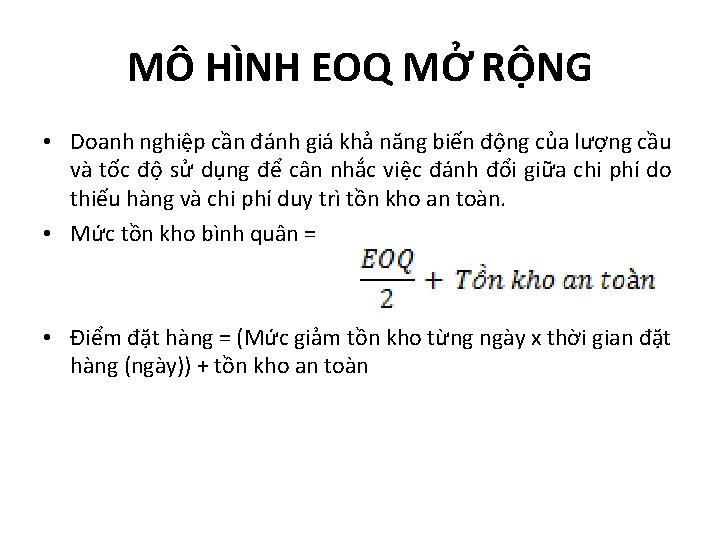 MÔ HÌNH EOQ MỞ RỘNG

• Doanh nghiệp cần đánh giá khả năng biến động của lượng cầu và tốc độ sử dụng để cân nhắc việc đánh đổi giữa chi phí do thiếu hàng và chi phí duy trì tồn kho an toàn.

• Mức tồn kho bình quân = $\frac{EOQ}{2} + Tồn\ kho\ an\ toàn$

• Điểm đặt hàng = (Mức giảm tồn kho từng ngày x thời gian đặt hàng (ngày)) + tồn kho an toàn